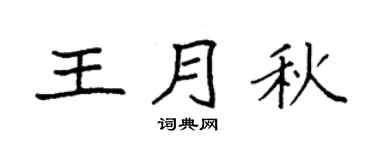 王月秋

词典网